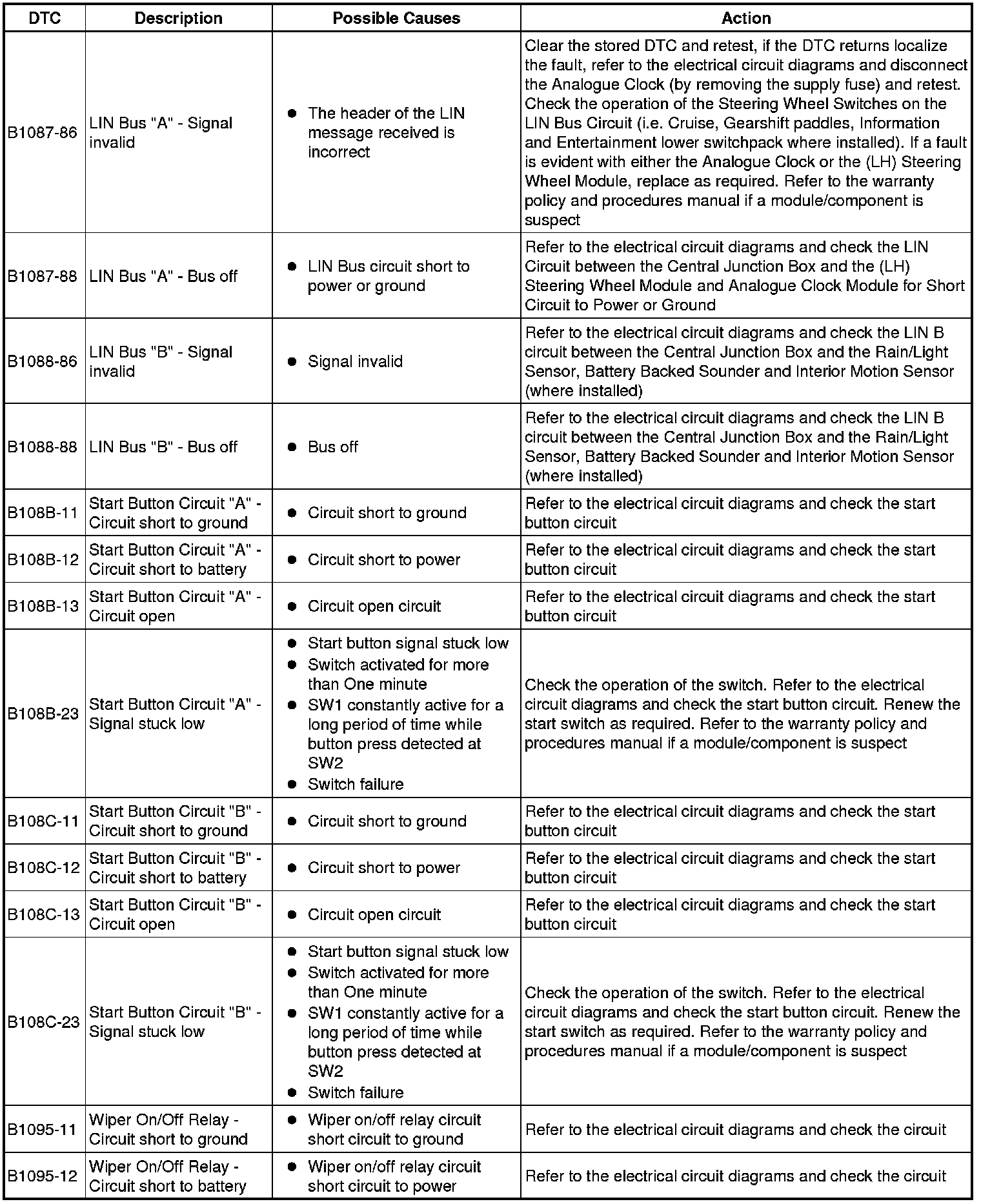 | DTC | Description | Possible Causes | Action |
|---|---|---|---|
| B1087-86 | LIN Bus "A" - Signal invalid | ● The header of the LIN message received is incorrect | Clear the stored DTC and retest, if the DTC returns localize the fault, refer to the electrical circuit diagrams and disconnect the Analogue Clock (by removing the supply fuse) and retest. Check the operation of the Steering Wheel Switches on the LIN Bus Circuit (i.e. Cruise, Gearshift paddles, Information and Entertainment lower switchpack where installed). If a fault is evident with either the Analogue Clock or the (LH) Steering Wheel Module, replace as required. Refer to the warranty policy and procedures manual if a module/component is suspect |
| B1087-88 | LIN Bus "A" - Bus off | ● LIN Bus circuit short to power or ground | Refer to the electrical circuit diagrams and check the LIN Circuit between the Central Junction Box and the (LH) Steering Wheel Module and Analogue Clock Module for Short Circuit to Power or Ground |
| B1088-86 | LIN Bus "B" - Signal invalid | ● Signal invalid | Refer to the electrical circuit diagrams and check the LIN B circuit between the Central Junction Box and the Rain/Light Sensor, Battery Backed Sounder and Interior Motion Sensor (where installed) |
| B1088-88 | LIN Bus "B" - Bus off | ● Bus off | Refer to the electrical circuit diagrams and check the LIN B circuit between the Central Junction Box and the Rain/Light Sensor, Battery Backed Sounder and Interior Motion Sensor (where installed) |
| B108B-11 | Start Button Circuit "A" - Circuit short to ground | ● Circuit short to ground | Refer to the electrical circuit diagrams and check the start button circuit |
| B108B-12 | Start Button Circuit "A" - Circuit short to battery | ● Circuit short to power | Refer to the electrical circuit diagrams and check the start button circuit |
| B108B-13 | Start Button Circuit "A" - Circuit open | ● Circuit open circuit | Refer to the electrical circuit diagrams and check the start button circuit |
| B108B-23 | Start Button Circuit "A" - Signal stuck low | ● Start button signal stuck low ● Switch activated for more than One minute ● SW1 constantly active for a long period of time while button press detected at SW2 ● Switch failure | Check the operation of the switch. Refer to the electrical circuit diagrams and check the start button circuit. Renew the start switch as required. Refer to the warranty policy and procedures manual if a module/component is suspect |
| B108C-11 | Start Button Circuit "B" - Circuit short to ground | ● Circuit short to ground | Refer to the electrical circuit diagrams and check the start button circuit |
| B108C-12 | Start Button Circuit "B" - Circuit short to battery | ● Circuit short to power | Refer to the electrical circuit diagrams and check the start button circuit |
| B108C-13 | Start Button Circuit "B" - Circuit open | ● Circuit open circuit | Refer to the electrical circuit diagrams and check the start button circuit |
| B108C-23 | Start Button Circuit "B" - Signal stuck low | ● Start button signal stuck low ● Switch activated for more than One minute ● SW1 constantly active for a long period of time while button press detected at SW2 ● Switch failure | Check the operation of the switch. Refer to the electrical circuit diagrams and check the start button circuit. Renew the start switch as required. Refer to the warranty policy and procedures manual if a module/component is suspect |
| B1095-11 | Wiper On/Off Relay - Circuit short to ground | ● Wiper on/off relay circuit short circuit to ground | Refer to the electrical circuit diagrams and check the circuit |
| B1095-12 | Wiper On/Off Relay - Circuit short to battery | ● Wiper on/off relay circuit short circuit to power | Refer to the electrical circuit diagrams and check the circuit |